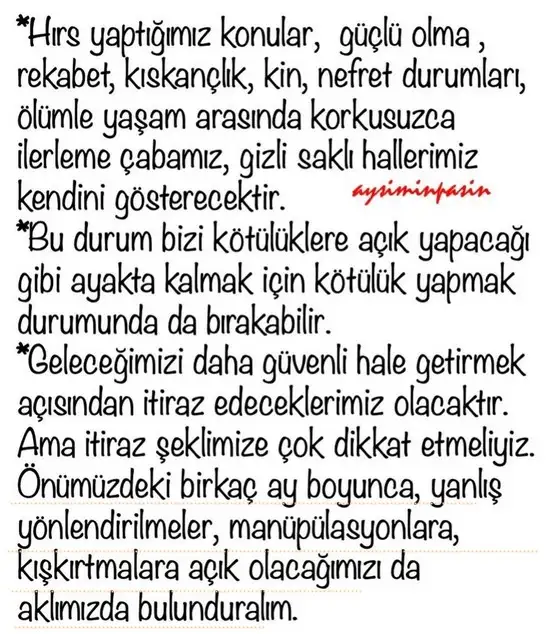 *Hırs yaptığımız konular, güçlü olma , rekabet, kıskançlık, kin, nefret durumları, ölümle yaşam arasında korkusuzca ilerleme çabamız, gizli saklı hallerimiz kendini gösterecektir.

aysiminpasin

*Bu durum bizi kötülüklere açık yapacağı gibi ayakta kalmak için kötülük yapmak durumunda da bırakabilir.
*Geleceğimizi daha güvenli hale getirmek açısından itiraz edeceklerimiz olacaktır. Ama itiraz şeklimize çok dikkat etmeliyiz. Önümüzdeki birkaç ay boyunca, yanlış yönlendirilmeler, manüpülasyonlara, kışkırtmalara açık olacağımızı da aklımızda bulunduralım.